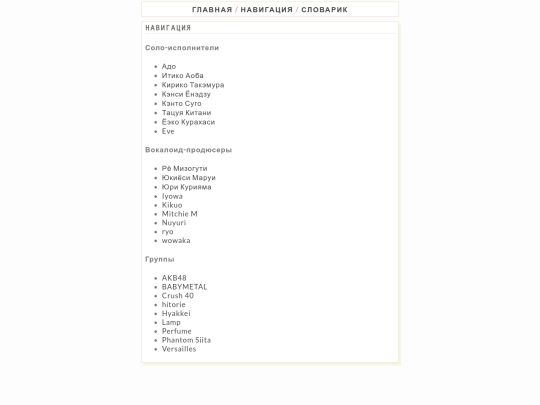 ГЛАВНАЯ / НАВИГАЦИЯ / СЛОВАРИК

НАВИГАЦИЯ

Соло-исполнители

- Адо
- Итико Аоба
- Кирико Такэмура
- Кэнси Ёнэдзу
- Кэнто Суго
- Тацуя Китани
- Ёэко Курахаси
- Eve

Вокалоид-продюсеры

- Рё Мизогути
- Юкиёси Маруи
- Юри Курияма
- Iyowa
- Kikuo
- Mitchie M
- Nuyuri
- ryo
- wowaka

Группы

- AKB48
- BABYMETAL
- Crush 40
- hitorie
- Hyakkei
- Lamp
- Perfume
- Phantom Siita
- Versailles